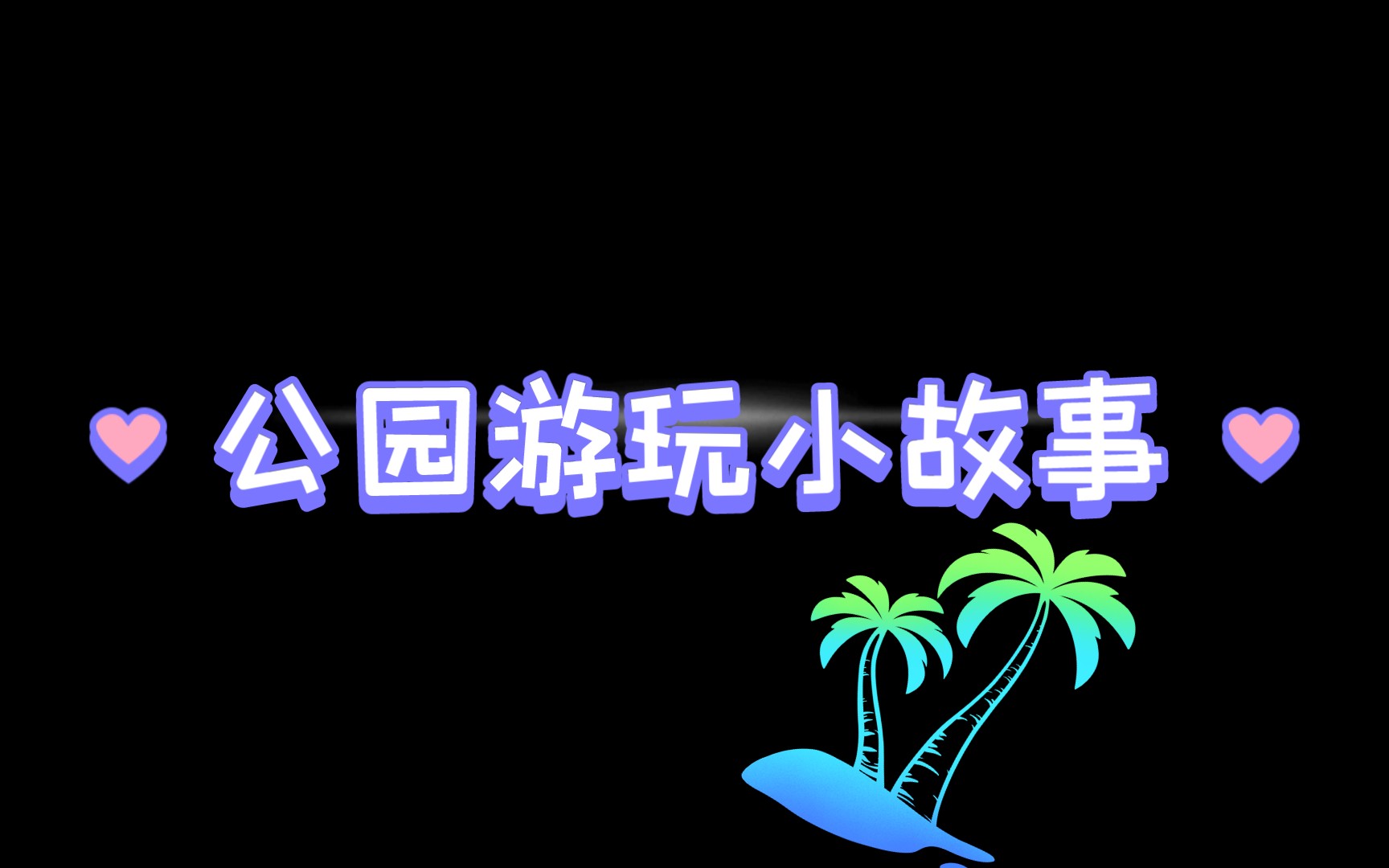 公园游玩小故事